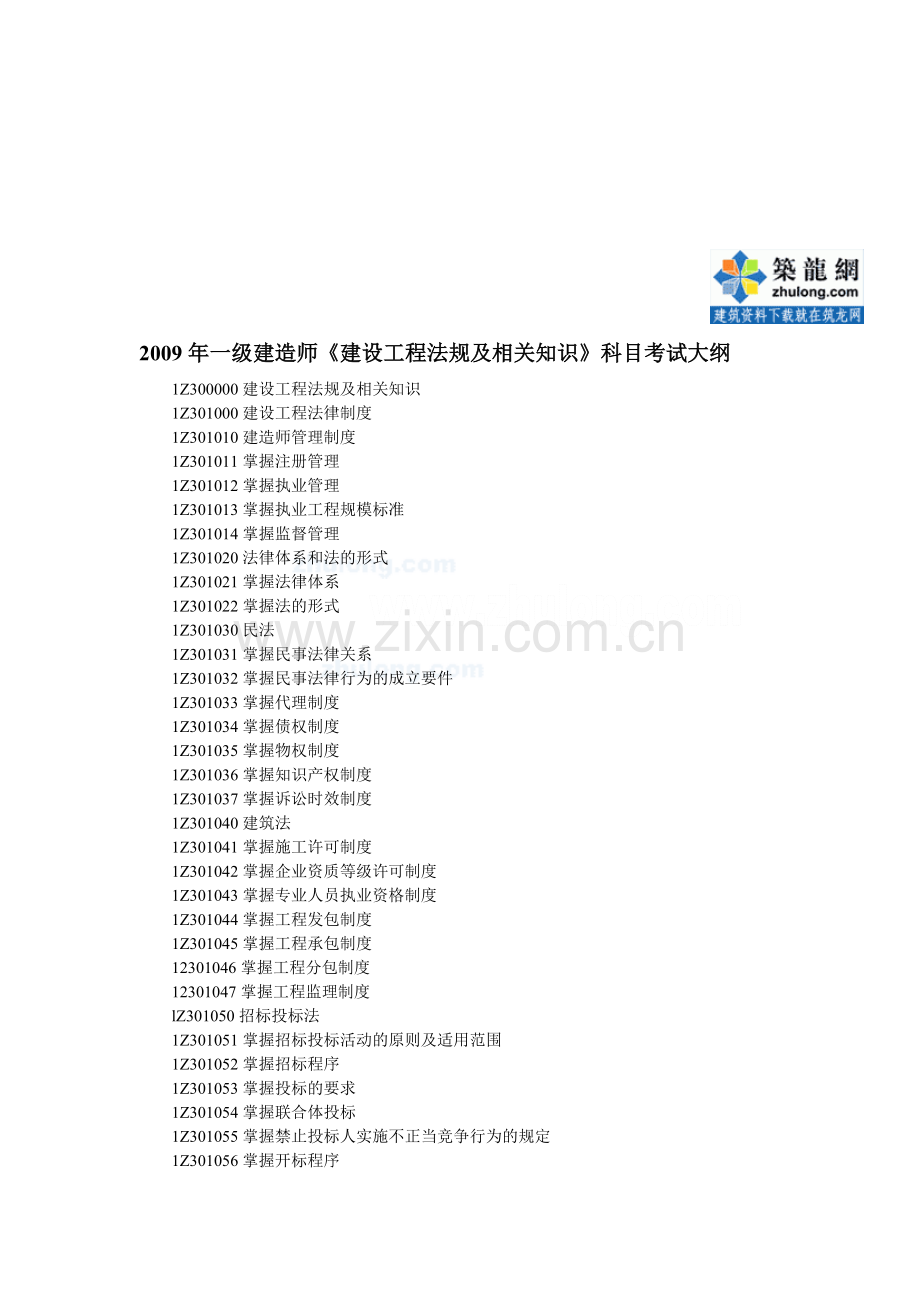 築龍網
zhulong.com
建筑资料下载就在筑龙网

2009 年一级建造师《建设工程法规及相关知识》科目考试大纲

1Z300000 建设工程法规及相关知识
1Z301000 建设工程法律制度
1Z301010 建造师管理制度
1Z301011 掌握注册管理
1Z301012 掌握执业管理
1Z301013 掌握执业工程规模标准
1Z301014 掌握监督管理
1Z301020 法律体系和法的形式
1Z301021 掌握法律体系
1Z301022 掌握法的形式
1Z301030 民法
1Z301031 掌握民事法律关系
1Z301032 掌握民事法律行为的成立要件
1Z301033 掌握代理制度
1Z301034 掌握债权制度
1Z301035 掌握物权制度
1Z301036 掌握知识产权制度
1Z301037 掌握诉讼时效制度
1Z301040 建筑法
1Z301041 掌握施工许可制度
1Z301042 掌握企业资质等级许可制度
1Z301043 掌握专业人员执业资格制度
1Z301044 掌握工程发包制度
1Z301045 掌握工程承包制度
12301046 掌握工程分包制度
12301047 掌握工程监理制度
lZ301050 招标投标法
1Z301051 掌握招标投标活动的原则及适用范围
1Z301052 掌握招标程序
1Z301053 掌握投标的要求
1Z301054 掌握联合体投标
1Z301055 掌握禁止投标人实施不正当竞争行为的规定
1Z301056 掌握开标程序

www.zixin.com.cn